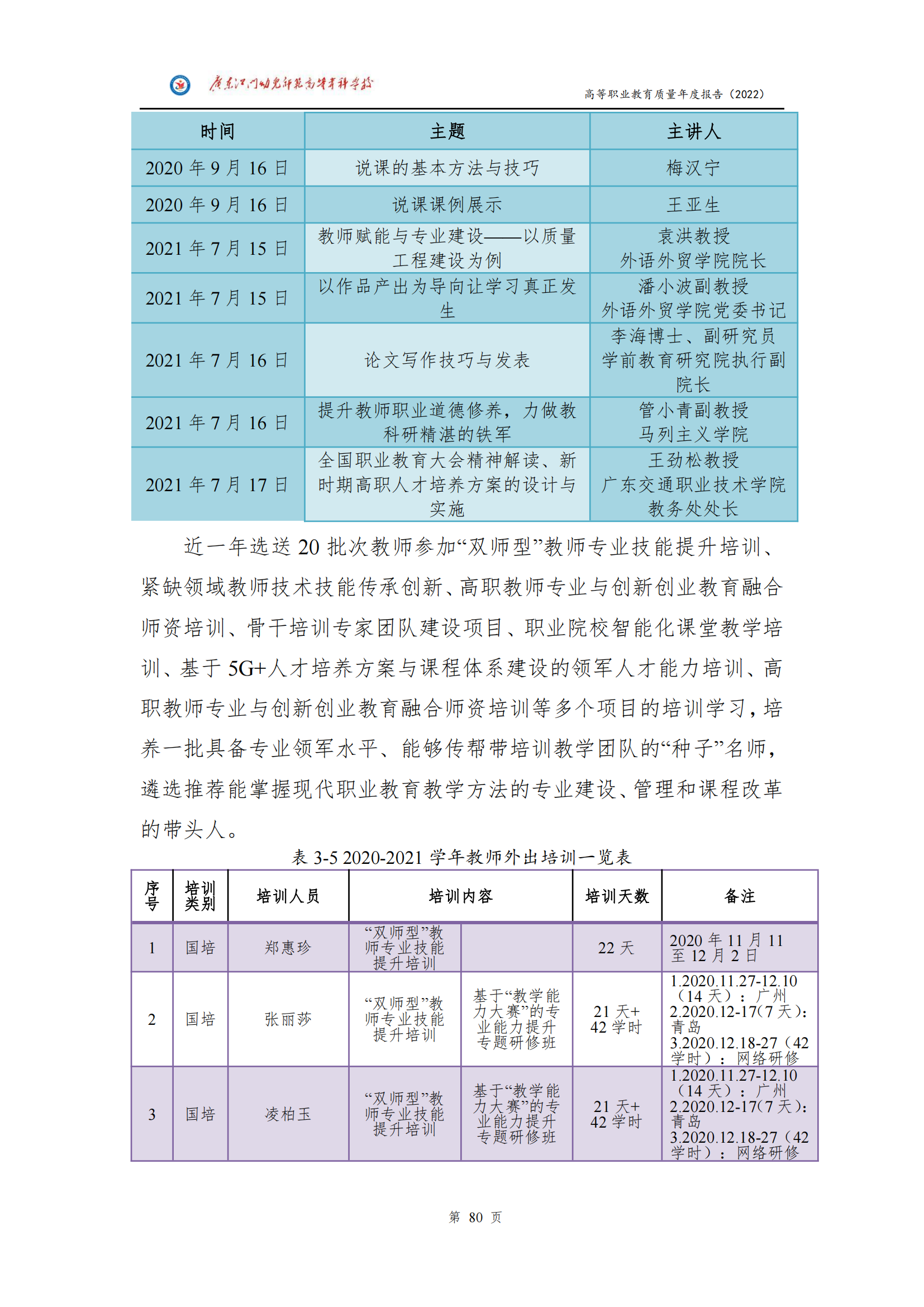 广东江门幼儿师范高等专科学校

高等职业教育质量年度报告（2022）

| 时间 | 主题 | 主讲人 |
|---|---|---|
| 2020 年 9 月 16 日 | 说课的基本方法与技巧 | 梅汉宁 |
| 2020 年 9 月 16 日 | 说课课例展示 | 王亚生 |
| 2021 年 7 月 15 日 | 教师赋能与专业建设——以质量工程建设为例 | 袁洪教授 外语外贸学院院长 |
| 2021 年 7 月 15 日 | 以作品产出为导向让学习真正发生 | 潘小波副教授 外语外贸学院党委书记 |
| 2021 年 7 月 16 日 | 论文写作技巧与发表 | 李海博士、副研究员 学前教育研究院执行副院长 |
| 2021 年 7 月 16 日 | 提升教师职业道德修养，力做教科研精湛的铁军 | 管小青副教授 马列主义学院 |
| 2021 年 7 月 17 日 | 全国职业教育大会精神解读、新时期高职人才培养方案的设计与实施 | 王劲松教授 广东交通职业技术学院教务处处长 |

近一年选送 20 批次教师参加“双师型”教师专业技能提升培训、紧缺领域教师技术技能传承创新、高职教师专业与创新创业教育融合师资培训、骨干培训专家团队建设项目、职业院校智能化课堂教学培训、基于 5G+人才培养方案与课程体系建设的领军人才能力培训、高职教师专业与创新创业教育融合师资培训等多个项目的培训学习，培养一批具备专业领军水平、能够传帮带培训教学团队的“种子”名师，遴选推荐能掌握现代职业教育教学方法的专业建设、管理和课程改革的带头人。

表 3-5 2020-2021 学年教师外出培训一览表

| 序号 | 培训类别 | 培训人员 | 培训内容 | | 培训天数 | 备注 |
|---|---|---|---|---|---|---|
| 1 | 国培 | 郑惠珍 | “双师型”教师专业技能提升培训 | | 22 天 | 2020 年 11 月 11 至 12 月 2 日 |
| 2 | 国培 | 张丽莎 | “双师型”教师专业技能提升培训 | 基于“教学能力大赛”的专业能力提升专题研修班 | 21 天+ 42 学时 | 1.2020.11.27-12.10（14 天）：广州 2.2020.12-17(7 天)：青岛 3.2020.12.18-27（42 学时）：网络研修 |
| 3 | 国培 | 凌柏玉 | “双师型”教师专业技能提升培训 | 基于“教学能力大赛”的专业能力提升专题研修班 | 21 天+ 42 学时 | 1.2020.11.27-12.10（14 天）：广州 2.2020.12-17(7 天)：青岛 3.2020.12.18-27（42 学时）：网络研修 |

第 80 页